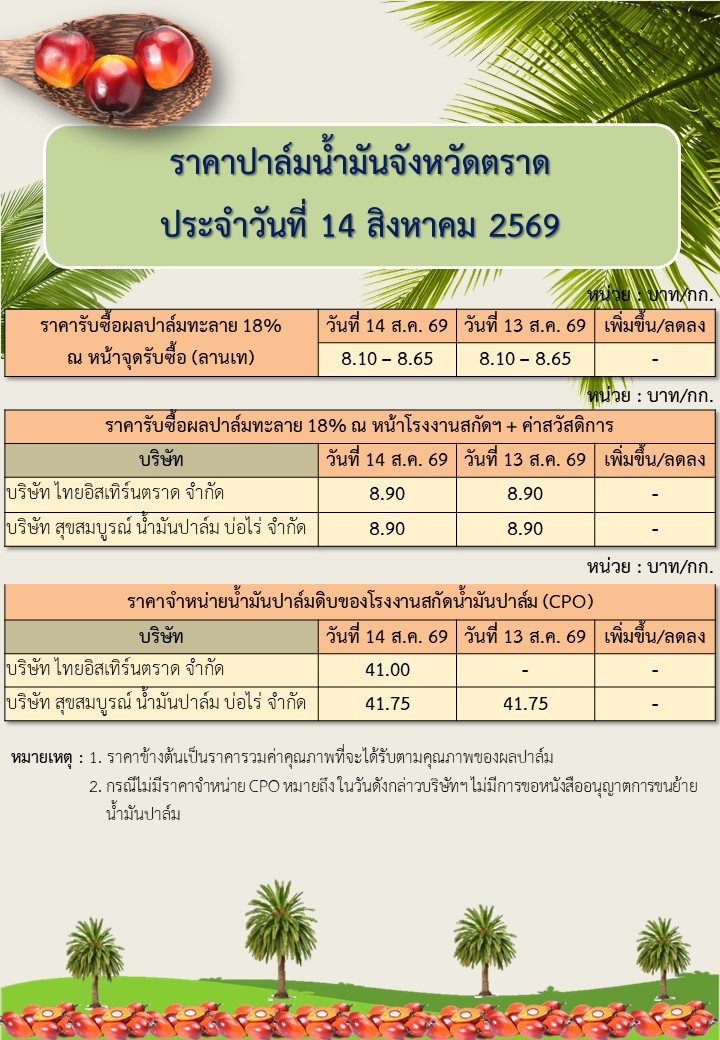 ราคาปาล์มน้ำมันจังหวัดตราด
ประจำวันที่ 14 สิงหาคม 2569

หน่วย : บาท/กก.

| ราคารับซื้อผลปาล์มทะลาย 18% ณ หน้าจุดรับซื้อ (ลานเท) | วันที่ 14 ส.ค. 69 | วันที่ 13 ส.ค. 69 | เพิ่มขึ้น/ลดลง |
|---|---|---|---|
| | 8.10 – 8.65 | 8.10 – 8.65 | - |

หน่วย : บาท/กก.

| ราคารับซื้อผลปาล์มทะลาย 18% ณ หน้าโรงงานสกัดฯ + ค่าสวัสดิการ | | | |
|---|---|---|---|
| บริษัท | วันที่ 14 ส.ค. 69 | วันที่ 13 ส.ค. 69 | เพิ่มขึ้น/ลดลง |
| บริษัท ไทยอิสเทิร์นตราด จำกัด | 8.90 | 8.90 | - |
| บริษัท สุขสมบูรณ์ น้ำมันปาล์ม บ่อไร่ จำกัด | 8.90 | 8.90 | - |

หน่วย : บาท/กก.

| ราคาจำหน่ายน้ำมันปาล์มดิบของโรงงานสกัดน้ำมันปาล์ม (CPO) | | | |
|---|---|---|---|
| บริษัท | วันที่ 14 ส.ค. 69 | วันที่ 13 ส.ค. 69 | เพิ่มขึ้น/ลดลง |
| บริษัท ไทยอิสเทิร์นตราด จำกัด | 41.00 | - | - |
| บริษัท สุขสมบูรณ์ น้ำมันปาล์ม บ่อไร่ จำกัด | 41.75 | 41.75 | - |

หมายเหตุ : 1. ราคาข้างต้นเป็นราคารวมค่าคุณภาพที่จะได้รับตามคุณภาพของผลปาล์ม
2. กรณีไม่มีราคาจำหน่าย CPO หมายถึง ในวันดังกล่าวบริษัทฯ ไม่มีการขอหนังสืออนุญาตการขนย้ายน้ำมันปาล์ม